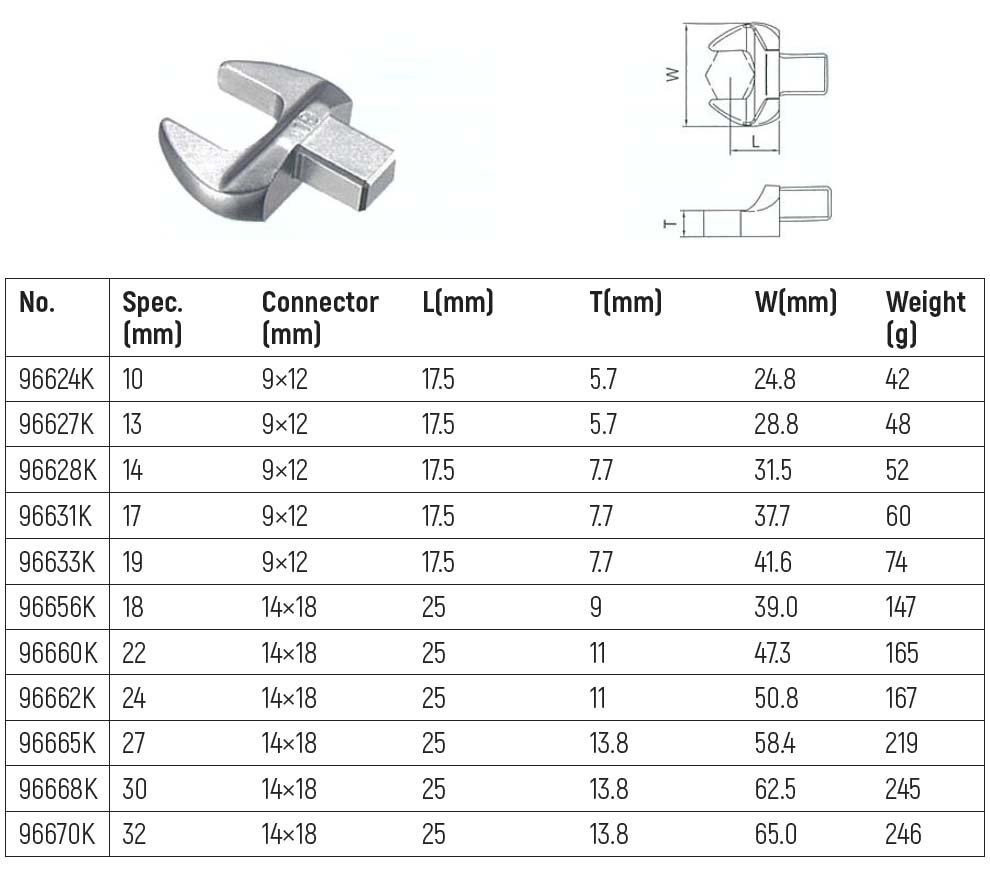 W

L

T

| No. | Spec. (mm) | Connector (mm) | L(mm) | T(mm) | W(mm) | Weight (g) |
|---|---|---|---|---|---|---|
| 96624K | 10 | 9×12 | 17.5 | 5.7 | 24.8 | 42 |
| 96627K | 13 | 9×12 | 17.5 | 5.7 | 28.8 | 48 |
| 96628K | 14 | 9×12 | 17.5 | 7.7 | 31.5 | 52 |
| 96631K | 17 | 9×12 | 17.5 | 7.7 | 37.7 | 60 |
| 96633K | 19 | 9×12 | 17.5 | 7.7 | 41.6 | 74 |
| 96656K | 18 | 14×18 | 25 | 9 | 39.0 | 147 |
| 96660K | 22 | 14×18 | 25 | 11 | 47.3 | 165 |
| 96662K | 24 | 14×18 | 25 | 11 | 50.8 | 167 |
| 96665K | 27 | 14×18 | 25 | 13.8 | 58.4 | 219 |
| 96668K | 30 | 14×18 | 25 | 13.8 | 62.5 | 245 |
| 96670K | 32 | 14×18 | 25 | 13.8 | 65.0 | 246 |